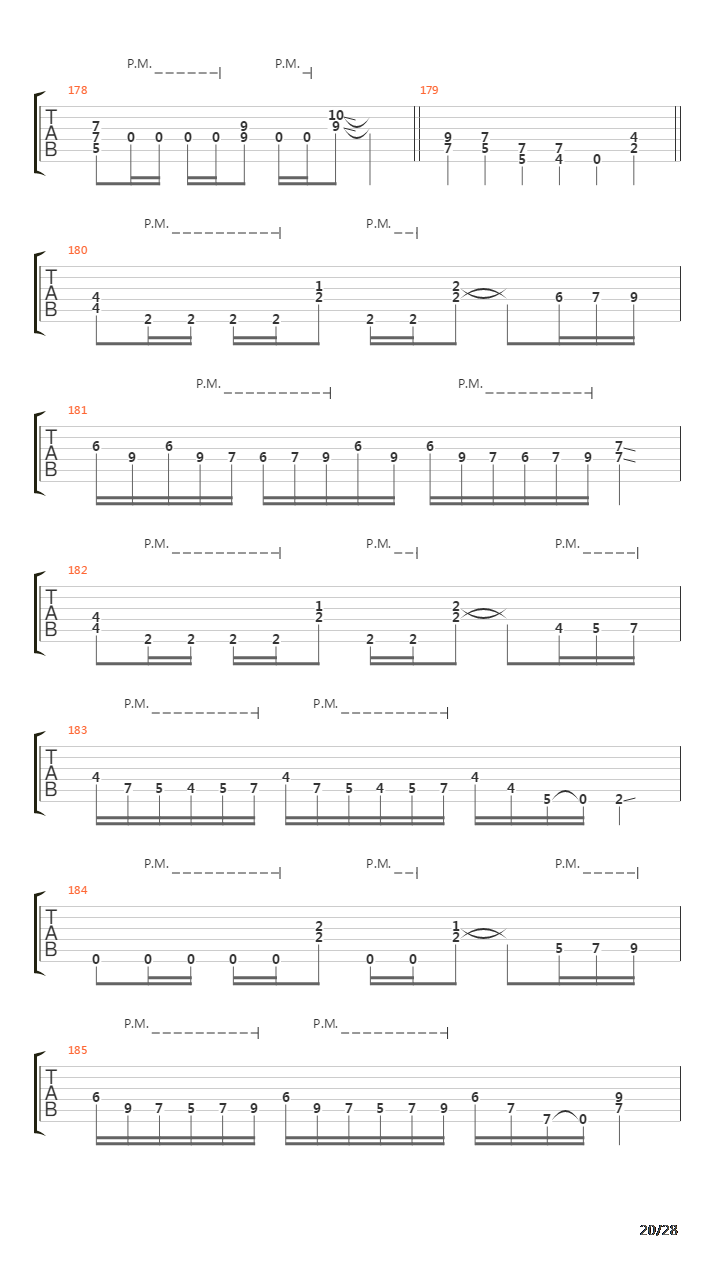 P.M. P.M.

178
T
A
B
7 7 5 0 0 0 0 9 9 0 0 10 9

179
9 7 7 5 7 5 7 4 0 4 2

P.M. P.M.

180
T
A
B
4 4 2 2 2 2 1 2 2 2 2 2 6 7 9

P.M. P.M.

181
T
A
B
6 9 6 9 7 6 7 9 6 9 6 9 7 6 7 9 7 7

P.M. P.M. P.M.

182
T
A
B
4 4 2 2 2 2 1 2 2 2 2 2 4 5 7

P.M. P.M.

183
T
A
B
4 7 5 4 5 7 4 7 5 4 5 7 4 4 5 0 2

P.M. P.M. P.M.

184
T
A
B
0 0 0 0 0 2 2 0 0 1 2 5 7 9

P.M. P.M.

185
T
A
B
6 9 7 5 7 9 6 9 7 5 7 9 6 7 7 0 9 7

20/28